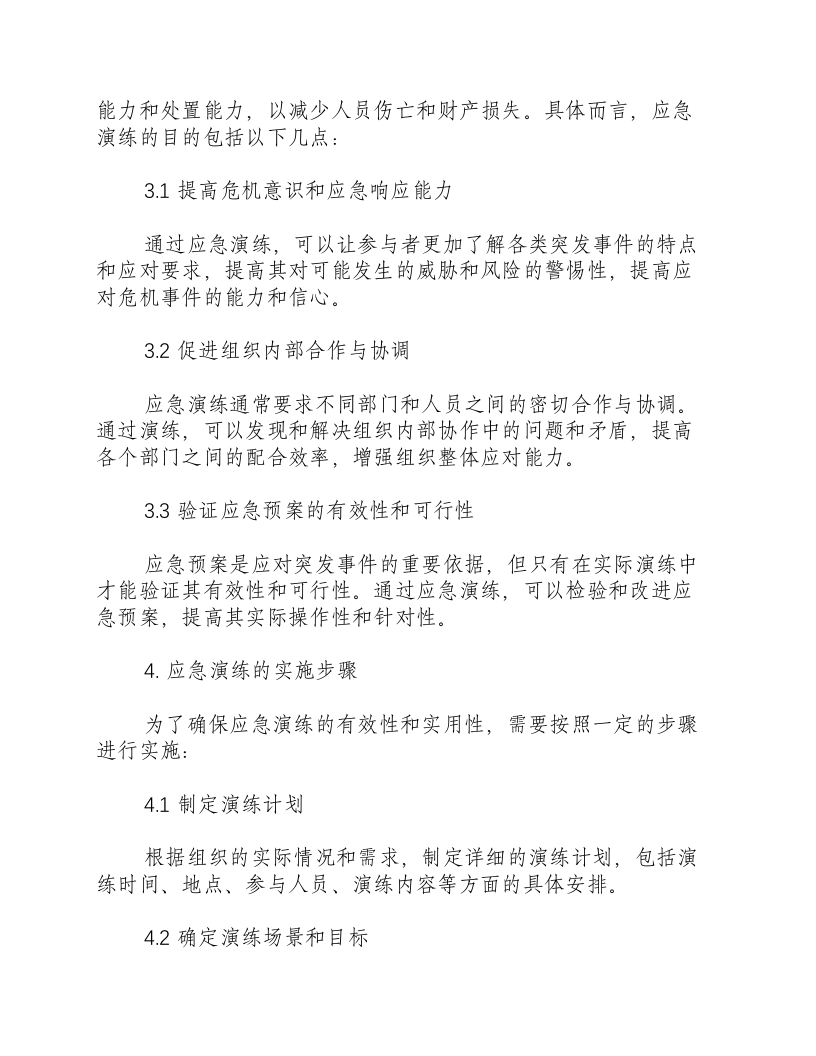 能力和处置能力，以减少人员伤亡和财产损失。具体而言，应急演练的目的包括以下几点：

3.1提高危机意识和应急响应能力

通过应急演练，可以让参与者更加了解各类突发事件的特点和应对要求，提高其对可能发生的威胁和风险的警惕性，提高应对危机事件的能力和信心。

3.2促进组织内部合作与协调

应急演练通常要求不同部门和人员之间的密切合作与协调。通过演练，可以发现和解决组织内部协作中的问题和矛盾，提高各个部门之间的配合效率，增强组织整体应对能力。

3.3验证应急预案的有效性和可行性

应急预案是应对突发事件的重要依据，但只有在实际演练中才能验证其有效性和可行性。通过应急演练，可以检验和改进应急预案，提高其实际操作性和针对性。

4.应急演练的实施步骤

为了确保应急演练的有效性和实用性，需要按照一定的步骤进行实施：

4.1制定演练计划

根据组织的实际情况和需求，制定详细的演练计划，包括演练时间、地点、参与人员、演练内容等方面的具体安排。

4.2确定演练场景和目标